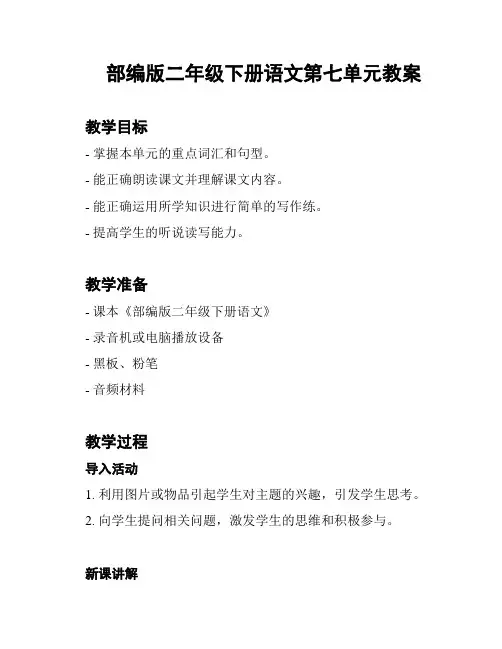 部编版二年级下册语文第七单元教案

教学目标

- 掌握本单元的重点词汇和句型。

- 能正确朗读课文并理解课文内容。

- 能正确运用所学知识进行简单的写作练。

- 提高学生的听说读写能力。

教学准备

- 课本《部编版二年级下册语文》

- 录音机或电脑播放设备

- 黑板、粉笔

- 音频材料

教学过程

导入活动

1. 利用图片或物品引起学生对主题的兴趣，引发学生思考。

2. 向学生提问相关问题，激发学生的思维和积极参与。

新课讲解